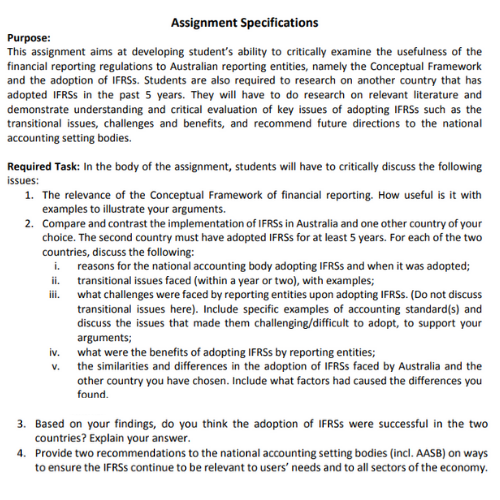 Assignment Specifications

Purpose:
This assignment aims at developing student's ability to critically examine the usefulness of the financial reporting regulations to Australian reporting entities, namely the Conceptual Framework and the adoption of IFRSs. Students are also required to research on another country that has adopted IFRSs in the past 5 years. They will have to do research on relevant literature and demonstrate understanding and critical evaluation of key issues of adopting IFRSs such as the transitional issues, challenges and benefits, and recommend future directions to the national accounting setting bodies.

Required Task: In the body of the assignment, students will have to critically discuss the following issues:
1. The relevance of the Conceptual Framework of financial reporting. How useful is it with examples to illustrate your arguments.
2. Compare and contrast the implementation of IFRSs in Australia and one other country of your choice. The second country must have adopted IFRSs for at least 5 years. For each of the two countries, discuss the following:
i. reasons for the national accounting body adopting IFRSs and when it was adopted;
ii. transitional issues faced (within a year or two), with examples;
iii. what challenges were faced by reporting entities upon adopting IFRSs. (Do not discuss transitional issues here). Include specific examples of accounting standard(s) and discuss the issues that made them challenging/difficult to adopt, to support your arguments;
iv. what were the benefits of adopting IFRSs by reporting entities;
v. the similarities and differences in the adoption of IFRSs faced by Australia and the other country you have chosen. Include what factors had caused the differences you found.

3. Based on your findings, do you think the adoption of IFRSs were successful in the two countries? Explain your answer.
4. Provide two recommendations to the national accounting setting bodies (incl. AASB) on ways to ensure the IFRSs continue to be relevant to users' needs and to all sectors of the economy.